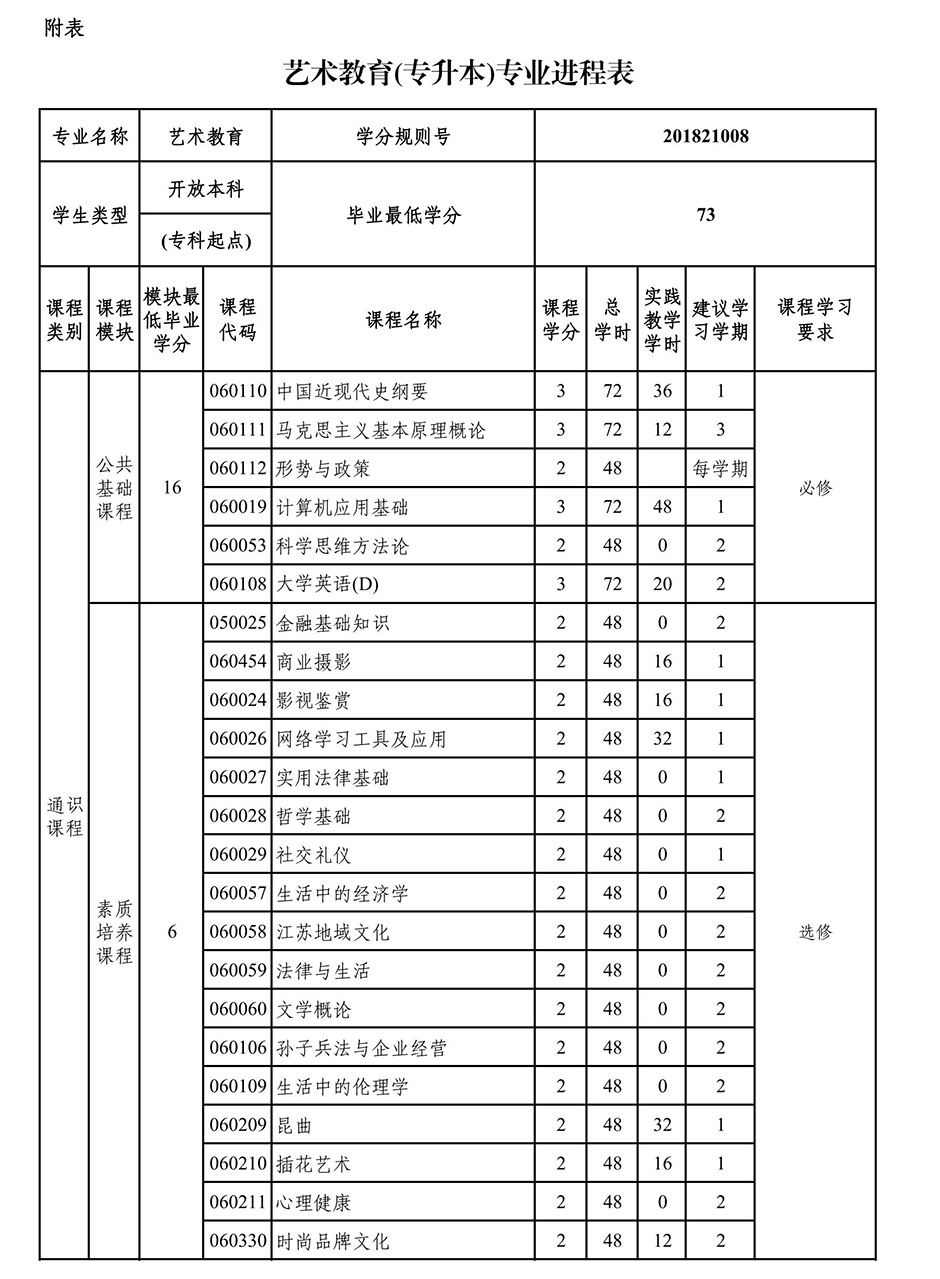 附表

艺术教育(专升本)专业进程表

| 专业名称 | 艺术教育 | 学分规则号 | 201821008 |
|---|---|---|---|
| 学生类型 | 开放本科 (专科起点) | 毕业最低学分 | 73 |

| 课程类别 | 课程模块 | 模块最低毕业学分 | 课程代码 | 课程名称 | 课程学分 | 总学时 | 实践教学学时 | 建议学习学期 | 课程学习要求 |
|---|---|---|---|---|---|---|---|---|---|
| 通识课程 | 公共基础课程 | 16 | 060110 | 中国近现代史纲要 | 3 | 72 | 36 | 1 | 必修 |
| | | | 060111 | 马克思主义基本原理概论 | 3 | 72 | 12 | 3 | |
| | | | 060112 | 形势与政策 | 2 | 48 | | 每学期 | |
| | | | 060019 | 计算机应用基础 | 3 | 72 | 48 | 1 | |
| | | | 060053 | 科学思维方法论 | 2 | 48 | 0 | 2 | |
| | | | 060108 | 大学英语(D) | 3 | 72 | 20 | 2 | |
| | 素质培养课程 | 6 | 050025 | 金融基础知识 | 2 | 48 | 0 | 2 | 选修 |
| | | | 060454 | 商业摄影 | 2 | 48 | 16 | 1 | |
| | | | 060024 | 影视鉴赏 | 2 | 48 | 16 | 1 | |
| | | | 060026 | 网络学习工具及应用 | 2 | 48 | 32 | 1 | |
| | | | 060027 | 实用法律基础 | 2 | 48 | 0 | 1 | |
| | | | 060028 | 哲学基础 | 2 | 48 | 0 | 2 | |
| | | | 060029 | 社交礼仪 | 2 | 48 | 0 | 1 | |
| | | | 060057 | 生活中的经济学 | 2 | 48 | 0 | 2 | |
| | | | 060058 | 江苏地域文化 | 2 | 48 | 0 | 2 | |
| | | | 060059 | 法律与生活 | 2 | 48 | 0 | 2 | |
| | | | 060060 | 文学概论 | 2 | 48 | 0 | 2 | |
| | | | 060106 | 孙子兵法与企业经营 | 2 | 48 | 0 | 2 | |
| | | | 060109 | 生活中的伦理学 | 2 | 48 | 0 | 2 | |
| | | | 060209 | 昆曲 | 2 | 48 | 32 | 1 | |
| | | | 060210 | 插花艺术 | 2 | 48 | 16 | 1 | |
| | | | 060211 | 心理健康 | 2 | 48 | 0 | 2 | |
| | | | 060330 | 时尚品牌文化 | 2 | 48 | 12 | 2 | |